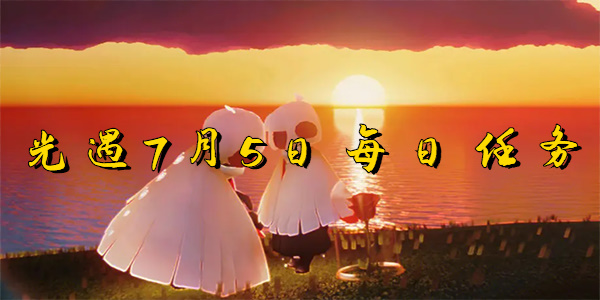 光遇7月5日 每日任务